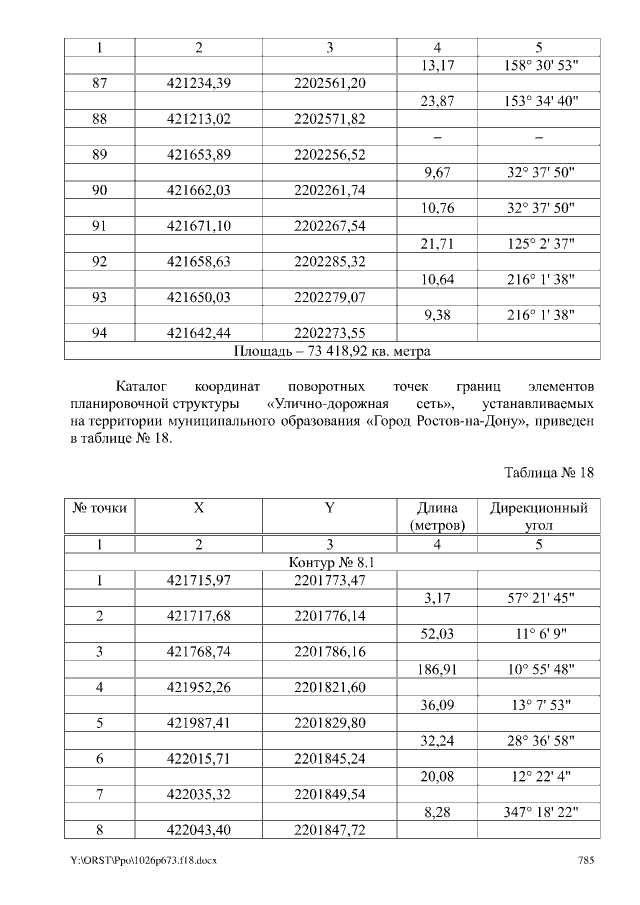 | 1 | 2 | 3 | 4 | 5 |
|---|---|---|---|---|
| | | | 13,17 | 158° 30' 53" |
| 87 | 421234,39 | 2202561,20 | | |
| | | | 23,87 | 153° 34' 40" |
| 88 | 421213,02 | 2202571,82 | | |
| | | | – | – |
| 89 | 421653,89 | 2202256,52 | | |
| | | | 9,67 | 32° 37' 50" |
| 90 | 421662,03 | 2202261,74 | | |
| | | | 10,76 | 32° 37' 50" |
| 91 | 421671,10 | 2202267,54 | | |
| | | | 21,71 | 125° 2' 37" |
| 92 | 421658,63 | 2202285,32 | | |
| | | | 10,64 | 216° 1' 38" |
| 93 | 421650,03 | 2202279,07 | | |
| | | | 9,38 | 216° 1' 38" |
| 94 | 421642,44 | 2202273,55 | | |
| Площадь – 73 418,92 кв. метра | | | | |

Каталог координат поворотных точек границ элементов планировочной структуры «Улично-дорожная сеть», устанавливаемых на территории муниципального образования «Город Ростов-на-Дону», приведен в таблице № 18.

Таблица № 18

| № точки | X | Y | Длина (метров) | Дирекционный угол |
|---|---|---|---|---|
| 1 | 2 | 3 | 4 | 5 |
| Контур № 8.1 | | | | |
| 1 | 421715,97 | 2201773,47 | | |
| | | | 3,17 | 57° 21' 45" |
| 2 | 421717,68 | 2201776,14 | | |
| | | | 52,03 | 11° 6' 9" |
| 3 | 421768,74 | 2201786,16 | | |
| | | | 186,91 | 10° 55' 48" |
| 4 | 421952,26 | 2201821,60 | | |
| | | | 36,09 | 13° 7' 53" |
| 5 | 421987,41 | 2201829,80 | | |
| | | | 32,24 | 28° 36' 58" |
| 6 | 422015,71 | 2201845,24 | | |
| | | | 20,08 | 12° 22' 4" |
| 7 | 422035,32 | 2201849,54 | | |
| | | | 8,28 | 347° 18' 22" |
| 8 | 422043,40 | 2201847,72 | | |

Y:\ORST\Ppo\1026p673.f18.docx 785